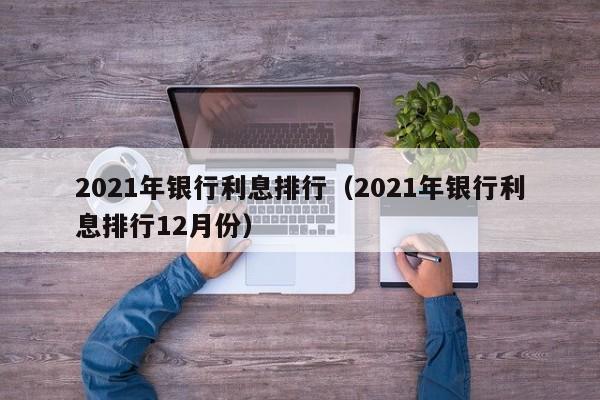 2021年银行利息排行（2021年银行利息排行12月份）